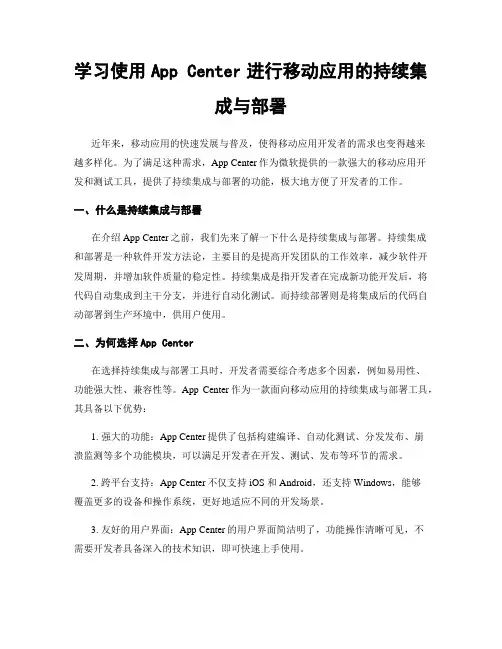 学习使用 App Center 进行移动应用的持续集成与部署

近年来，移动应用的快速发展与普及，使得移动应用开发者的需求也变得越来越多样化。为了满足这种需求，App Center 作为微软提供的一款强大的移动应用开发和测试工具，提供了持续集成与部署的功能，极大地方便了开发者的工作。

一、什么是持续集成与部署

在介绍 App Center 之前，我们先来了解一下什么是持续集成与部署。持续集成和部署是一种软件开发方法论，主要目的是提高开发团队的工作效率，减少软件开发周期，并增加软件质量的稳定性。持续集成是指开发者在完成新功能开发后，将代码自动集成到主干分支，并进行自动化测试。而持续部署则是将集成后的代码自动部署到生产环境中，供用户使用。

二、为何选择 App Center

在选择持续集成与部署工具时，开发者需要综合考虑多个因素，例如易用性、功能强大性、兼容性等。App Center 作为一款面向移动应用的持续集成与部署工具，其具备以下优势：

1. 强大的功能：App Center 提供了包括构建编译、自动化测试、分发发布、崩溃监测等多个功能模块，可以满足开发者在开发、测试、发布等环节的需求。

2. 跨平台支持：App Center 不仅支持 iOS 和 Android，还支持 Windows，能够覆盖更多的设备和操作系统，更好地适应不同的开发场景。

3. 友好的用户界面：App Center 的用户界面简洁明了，功能操作清晰可见，不需要开发者具备深入的技术知识，即可快速上手使用。